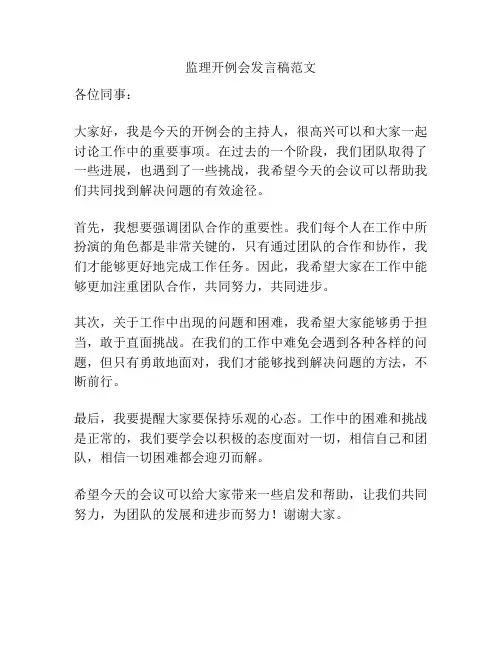 监理开例会发言稿范文

各位同事：

大家好，我是今天的开例会的主持人，很高兴可以和大家一起讨论工作中的重要事项。在过去的一个阶段，我们团队取得了一些进展，也遇到了一些挑战，我希望今天的会议可以帮助我们共同找到解决问题的有效途径。

首先，我想要强调团队合作的重要性。我们每个人在工作中所扮演的角色都是非常关键的，只有通过团队的合作和协作，我们才能够更好地完成工作任务。因此，我希望大家在工作中能够更加注重团队合作，共同努力，共同进步。

其次，关于工作中出现的问题和困难，我希望大家能够勇于担当，敢于直面挑战。在我们的工作中难免会遇到各种各样的问题，但只有勇敢地面对，我们才能够找到解决问题的方法，不断前行。

最后，我要提醒大家要保持乐观的心态。工作中的困难和挑战是正常的，我们要学会以积极的态度面对一切，相信自己和团队，相信一切困难都会迎刃而解。

希望今天的会议可以给大家带来一些启发和帮助，让我们共同努力，为团队的发展和进步而努力！谢谢大家。